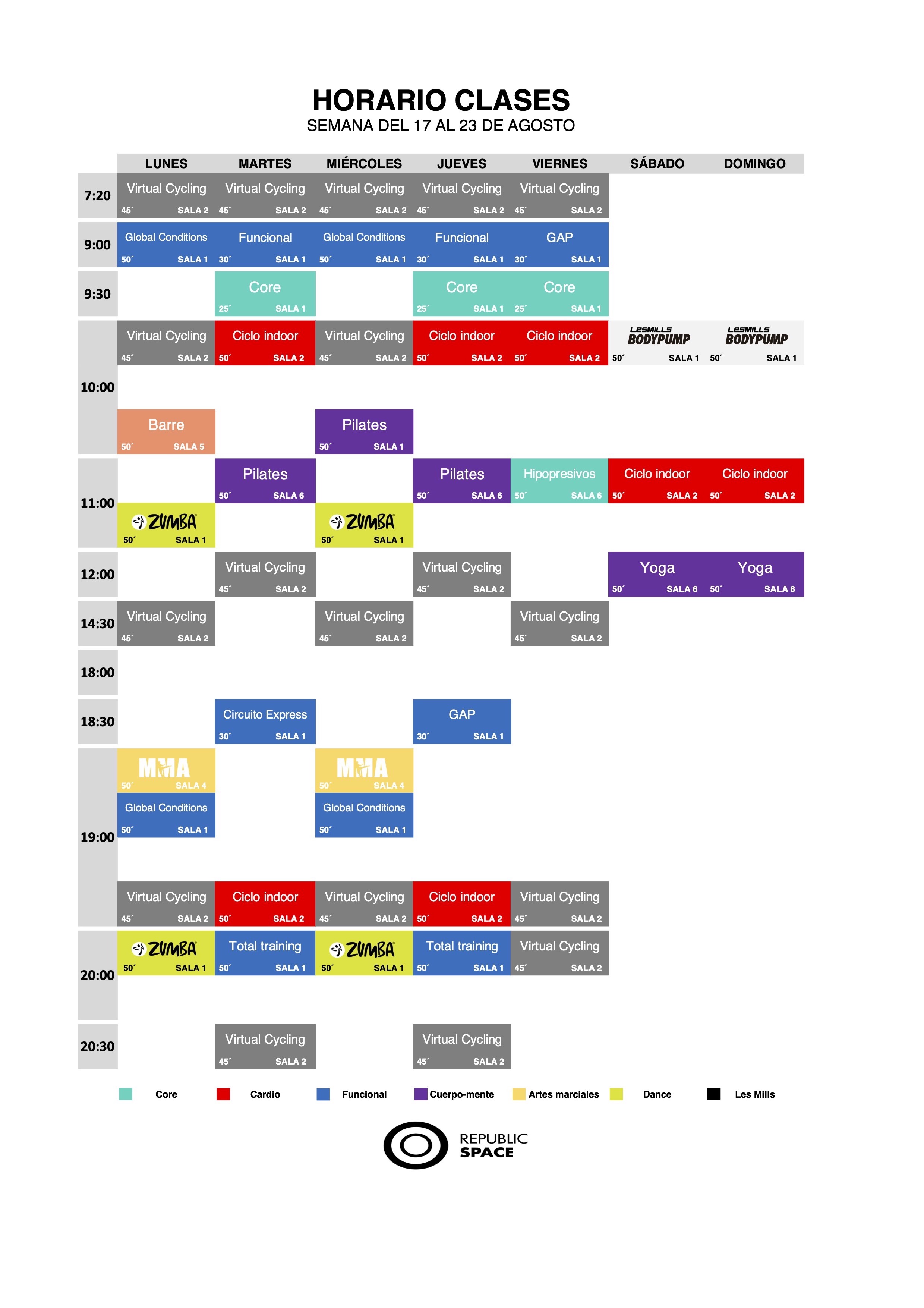 HORARIO CLASES
SEMANA DEL 17 AL 23 DE AGOSTO

| | LUNES | MARTES | MIÉRCOLES | JUEVES | VIERNES | SÁBADO | DOMINGO |
|---|---|---|---|---|---|---|---|
| 7:20 | Virtual Cycling 45´ SALA 2 | Virtual Cycling 45´ SALA 2 | Virtual Cycling 45´ SALA 2 | Virtual Cycling 45´ SALA 2 | Virtual Cycling 45´ SALA 2 | | |
| 9:00 | Global Conditions 50´ SALA 1 | Funcional 30´ SALA 1 | Global Conditions 50´ SALA 1 | Funcional 30´ SALA 1 | GAP 30´ SALA 1 | | |
| 9:30 | | Core 25´ SALA 1 | | Core 25´ SALA 1 | Core 25´ SALA 1 | | |
| 10:00 | Virtual Cycling 45´ SALA 2 | Ciclo indoor 50´ SALA 2 | Virtual Cycling 45´ SALA 2 | Ciclo indoor 50´ SALA 2 | Ciclo indoor 50´ SALA 2 | LesMills BODYPUMP 50´ SALA 1 | LesMills BODYPUMP 50´ SALA 1 |
| | Barre 50´ SALA 5 | | Pilates 50´ SALA 1 | | | | |
| 11:00 | | Pilates 50´ SALA 6 | | Pilates 50´ SALA 6 | Hipopresivos 50´ SALA 6 | Ciclo indoor 50´ SALA 2 | Ciclo indoor 50´ SALA 2 |
| | ZUMBA 50´ SALA 1 | | ZUMBA 50´ SALA 1 | | | | |
| 12:00 | | Virtual Cycling 45´ SALA 2 | | Virtual Cycling 45´ SALA 2 | | Yoga 50´ SALA 6 | Yoga 50´ SALA 6 |
| 14:30 | Virtual Cycling 45´ SALA 2 | | Virtual Cycling 45´ SALA 2 | | Virtual Cycling 45´ SALA 2 | | |
| 18:00 | | | | | | | |
| 18:30 | | Circuito Express 30´ SALA 1 | | GAP 30´ SALA 1 | | | |
| 19:00 | MMA 50´ SALA 4 | | MMA 50´ SALA 4 | | | | |
| | Global Conditions 50´ SALA 1 | | Global Conditions 50´ SALA 1 | | | | |
| | Virtual Cycling 45´ SALA 2 | Ciclo indoor 50´ SALA 2 | Virtual Cycling 45´ SALA 2 | Ciclo indoor 50´ SALA 2 | Virtual Cycling 45´ SALA 2 | | |
| 20:00 | ZUMBA 50´ SALA 1 | Total training 50´ SALA 1 | ZUMBA 50´ SALA 1 | Total training 50´ SALA 1 | Virtual Cycling 45´ SALA 2 | | |
| 20:30 | | Virtual Cycling 45´ SALA 2 | | Virtual Cycling 45´ SALA 2 | | | |

Core Cardio Funcional Cuerpo-mente Artes marciales Dance Les Mills

REPUBLIC SPACE